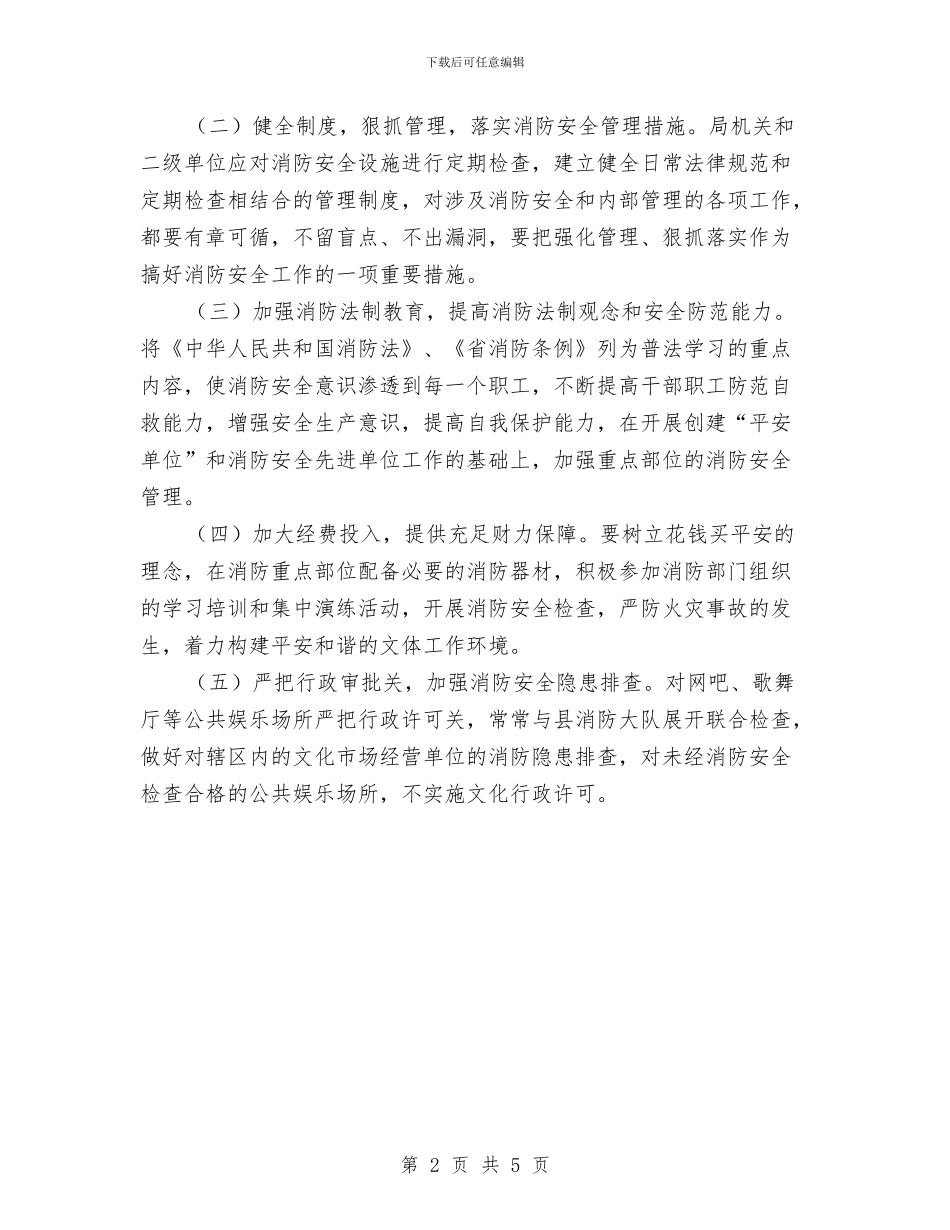 下载后可任意编辑

（二）健全制度，狠抓管理，落实消防安全管理措施。局机关和二级单位应对消防安全设施进行定期检查，建立健全日常法律规范和定期检查相结合的管理制度，对涉及消防安全和内部管理的各项工作，都要有章可循，不留盲点、不出漏洞，要把强化管理、狠抓落实作为搞好消防安全工作的一项重要措施。

（三）加强消防法制教育，提高消防法制观念和安全防范能力。将《中华人民共和国消防法》、《省消防条例》列为普法学习的重点内容，使消防安全意识渗透到每一个职工，不断提高干部职工防范自救能力，增强安全生产意识，提高自我保护能力，在开展创建“平安单位”和消防安全先进单位工作的基础上，加强重点部位的消防安全管理。

（四）加大经费投入，提供充足财力保障。要树立花钱买平安的理念，在消防重点部位配备必要的消防器材，积极参加消防部门组织的学习培训和集中演练活动，开展消防安全检查，严防火灾事故的发生，着力构建平安和谐的文体工作环境。

（五）严把行政审批关，加强消防安全隐患排查。对网吧、歌舞厅等公共娱乐场所严把行政许可关，常常与县消防大队展开联合检查，做好对辖区内的文化市场经营单位的消防隐患排查，对未经消防安全检查合格的公共娱乐场所，不实施文化行政许可。

第 2 页 共 5 页